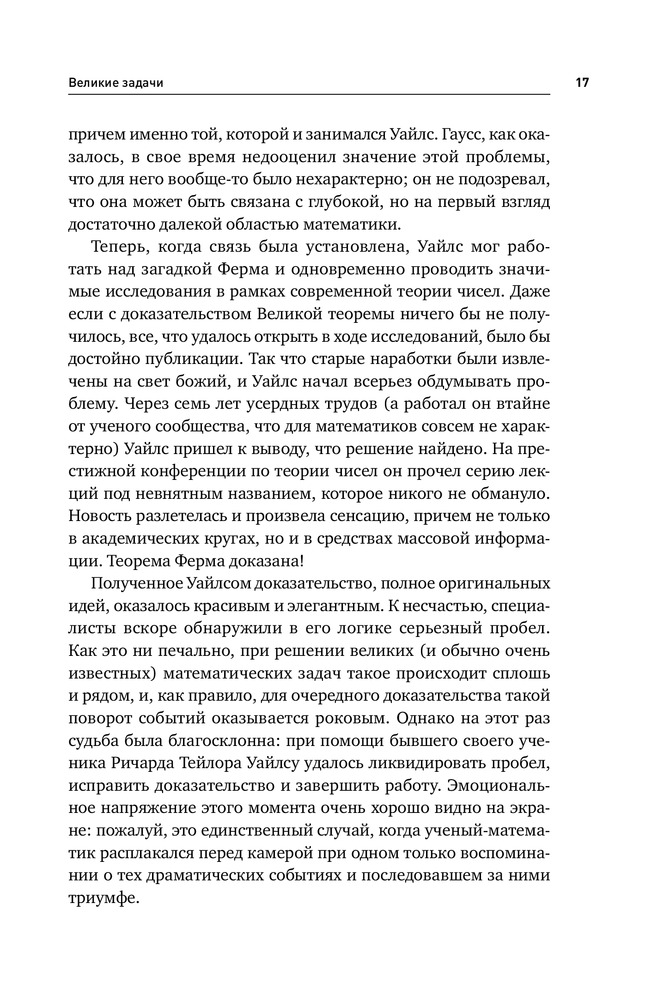 Великие задачи

17

причем именно той, которой и занимался Уайлс. Гаусс, как оказалось, в свое время недооценил значение этой проблемы, что для него вообще-то было нехарактерно; он не подозревал, что она может быть связана с глубокой, но на первый взгляд достаточно далекой областью математики.

Теперь, когда связь была установлена, Уайлс мог работать над загадкой Ферма и одновременно проводить значимые исследования в рамках современной теории чисел. Даже если с доказательством Великой теоремы ничего бы не получилось, все, что удалось открыть в ходе исследований, было бы достойно публикации. Так что старые наработки были извлечены на свет божий, и Уайлс начал всерьез обдумывать проблему. Через семь лет усердных трудов (а работал он втайне от ученого сообщества, что для математиков совсем не характерно) Уайлс пришел к выводу, что решение найдено. На престижной конференции по теории чисел он прочел серию лекций под невнятным названием, которое никого не обмануло. Новость разлетелась и произвела сенсацию, причем не только в академических кругах, но и в средствах массовой информации. Теорема Ферма доказана!

Полученное Уайлсом доказательство, полное оригинальных идей, оказалось красивым и элегантным. К несчастью, специалисты вскоре обнаружили в его логике серьезный пробел. Как это ни печально, при решении великих (и обычно очень известных) математических задач такое происходит сплошь и рядом, и, как правило, для очередного доказательства такой поворот событий оказывается роковым. Однако на этот раз судьба была благосклонна: при помощи бывшего своего ученика Ричарда Тейлора Уайлсу удалось ликвидировать пробел, исправить доказательство и завершить работу. Эмоциональное напряжение этого момента очень хорошо видно на экране: пожалуй, это единственный случай, когда ученый-математик расплакался перед камерой при одном только воспоминании о тех драматических событиях и последовавшем за ними триумфе.